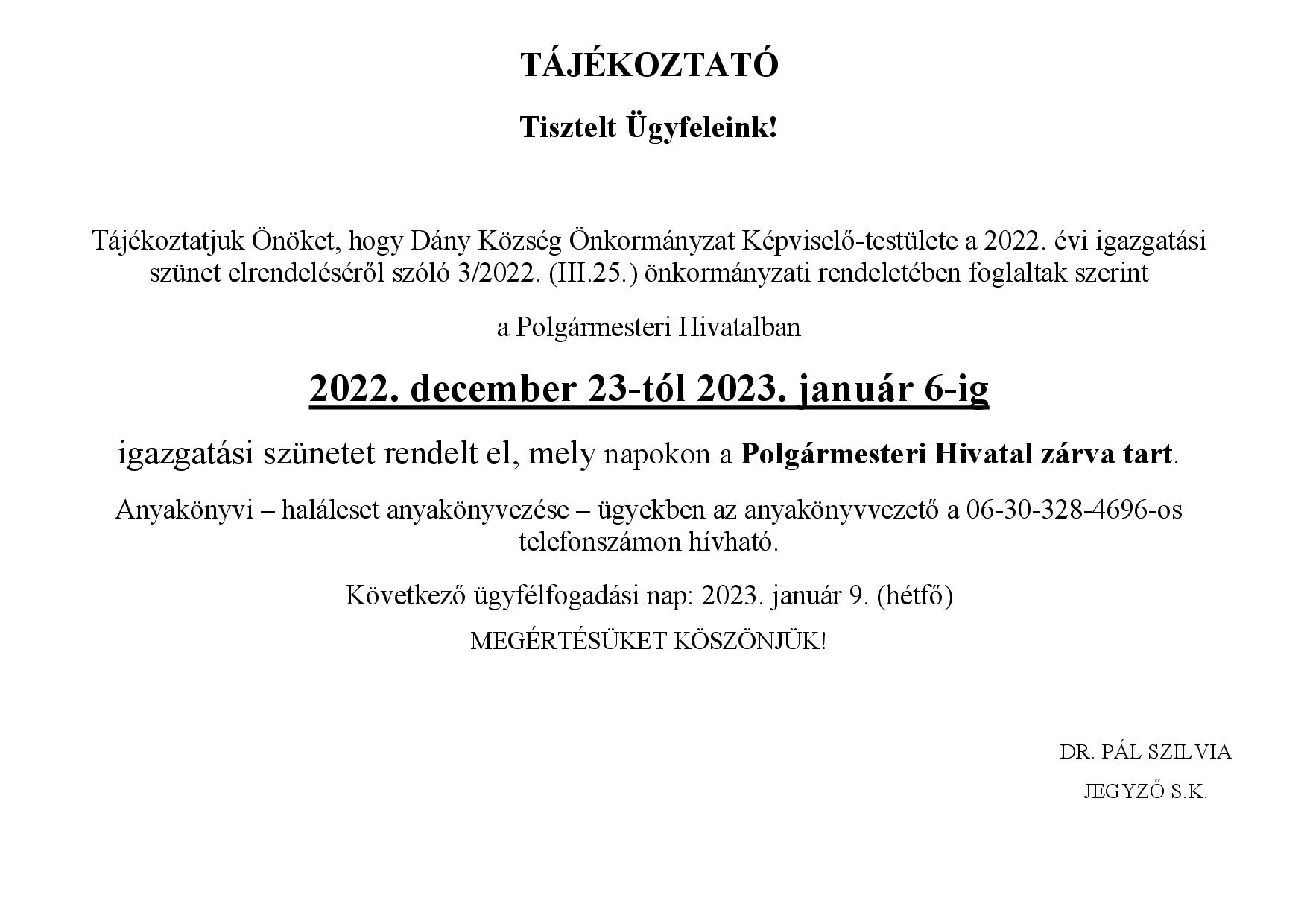 TÁJÉKOZTATÓ

Tisztelt Ügyfeleink!

Tájékoztatjuk Önöket, hogy Dány Község Önkormányzat Képviselő-testülete a 2022. évi igazgatási szünet elrendeléséről szóló 3/2022. (III.25.) önkormányzati rendeletében foglaltak szerint

a Polgármesteri Hivatalban

2022. december 23-tól 2023. január 6-ig

igazgatási szünetet rendelt el, mely napokon a Polgármesteri Hivatal zárva tart.

Anyakönyvi – haláleset anyakönyvezése – ügyekben az anyakönyvvezető a 06-30-328-4696-os telefonszámon hívható.

Következő ügyfélfogadási nap: 2023. január 9. (hétfő)

MEGÉRTÉSÜKET KÖSZÖNJÜK!

DR. PÁL SZILVIA

JEGYZŐ S.K.